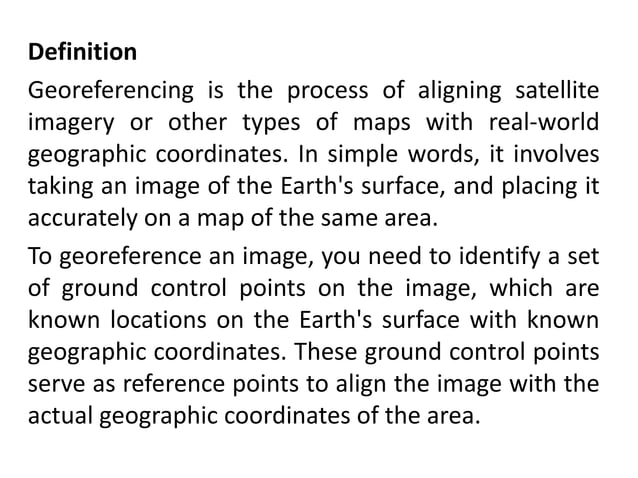 Definition

Georeferencing is the process of aligning satellite imagery or other types of maps with real-world geographic coordinates. In simple words, it involves taking an image of the Earth's surface, and placing it accurately on a map of the same area.

To georeference an image, you need to identify a set of ground control points on the image, which are known locations on the Earth's surface with known geographic coordinates. These ground control points serve as reference points to align the image with the actual geographic coordinates of the area.